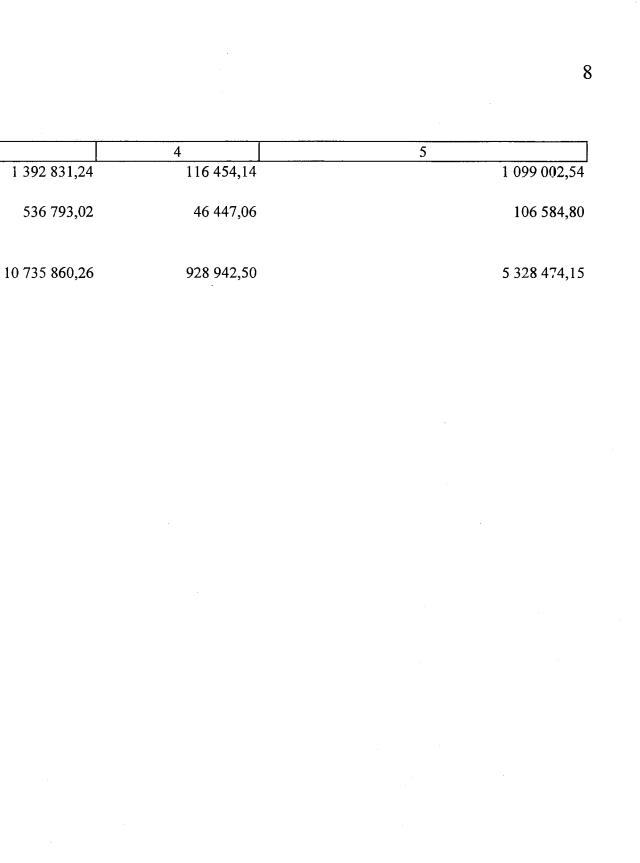 8

|  | 4 | 5 |
|---|---|---|
| 1 392 831,24 | 116 454,14 | 1 099 002,54 |
| 536 793,02 | 46 447,06 | 106 584,80 |
| 10 735 860,26 | 928 942,50 | 5 328 474,15 |